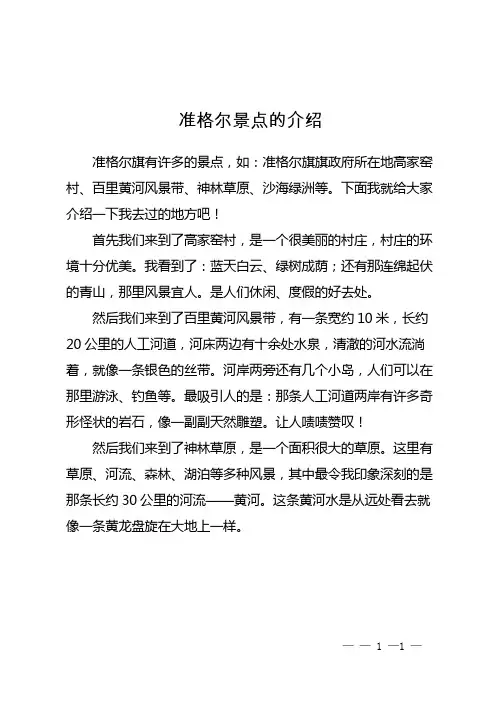 准格尔景点的介绍

准格尔旗有许多的景点，如：准格尔旗旗政府所在地高家窑村、百里黄河风景带、神林草原、沙海绿洲等。下面我就给大家介绍一下我去过的地方吧！

首先我们来到了高家窑村，是一个很美丽的村庄，村庄的环境十分优美。我看到了：蓝天白云、绿树成荫；还有那连绵起伏的青山，那里风景宜人。是人们休闲、度假的好去处。

然后我们来到了百里黄河风景带，有一条宽约 10 米，长约 20 公里的人工河道，河床两边有十余处水泉，清澈的河水流淌着，就像一条银色的丝带。河岸两旁还有几个小岛，人们可以在那里游泳、钓鱼等。最吸引人的是：那条人工河道两岸有许多奇形怪状的岩石，像一副副天然雕塑。让人啧啧赞叹！

然后我们来到了神林草原，是一个面积很大的草原。这里有草原、河流、森林、湖泊等多种风景，其中最令我印象深刻的是那条长约 30 公里的河流——黄河。这条黄河水是从远处看去就像一条黄龙盘旋在大地上一样。

— — 1 —1 —